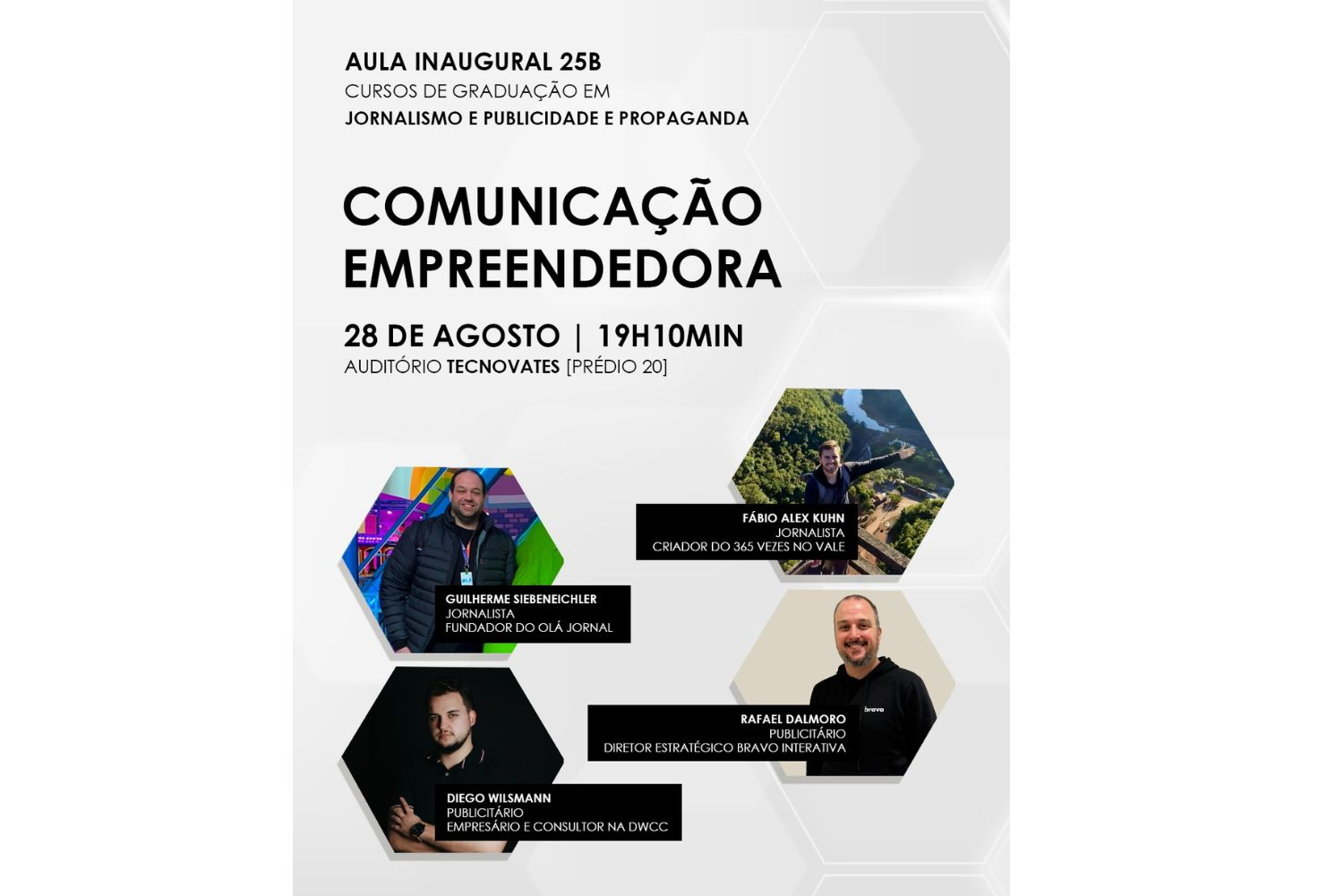 AULA INAUGURAL 25B
CURSOS DE GRADUAÇÃO EM
JORNALISMO E PUBLICIDADE E PROPAGANDA

COMUNICAÇÃO EMPREENDEDORA

28 DE AGOSTO | 19H10MIN
AUDITÓRIO TECNOVATES [PRÉDIO 20]

FÁBIO ALEX KUHN
JORNALISTA
CRIADOR DO 365 VEZES NO VALE

GUILHERME SIEBENEICHLER
JORNALISTA
FUNDADOR DO OLÁ JORNAL

bravo

RAFAEL DALMORO
PUBLICITÁRIO
DIRETOR ESTRATÉGICO BRAVO INTERATIVA

DIEGO WILSMANN
PUBLICITÁRIO
EMPRESÁRIO E CONSULTOR NA DWCC